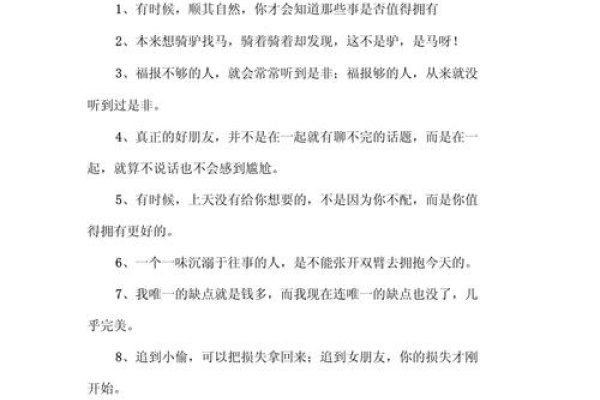 1、有时候，顺其自然，你才会知道那些事是否值得拥有

2、本来想骑驴找马，骑着骑着却发现，这不是驴，是马呀！

3、福报不够的人，就会常常听到是非；福报够的人，从来就没听到过是非。

4、真正的好朋友，并不是在一起就有聊不完的话题，而是在一起，就算不说话也不会感到尴尬。

5、有时候，上天没有给你想要的，不是因为你不配，而是你值得拥有更好的。

6、一个一味沉溺于往事的人，是不能张开双臂去拥抱今天的。

7、我唯一的缺点就是钱多，而我现在连唯一的缺点也没了，几乎完美。

8、追到小偷，可以把损失拿回来；追到女朋友，你的损失才刚开始。